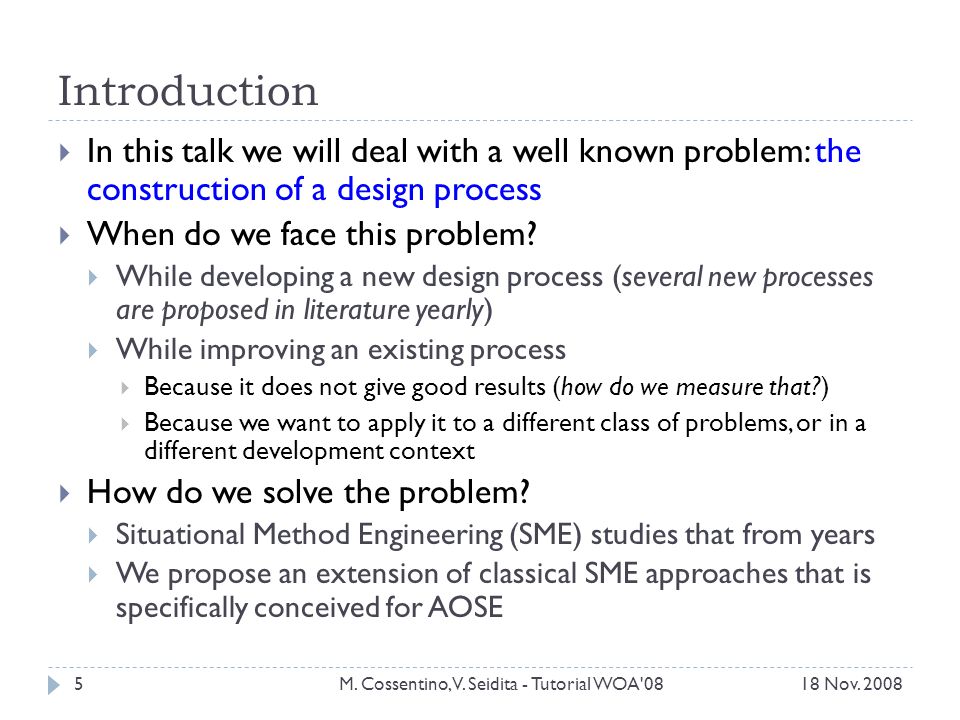 Introduction

In this talk we will deal with a well known problem: the construction of a design process

When do we face this problem?

While developing a new design process (several new processes are proposed in literature yearly)

While improving an existing process

Because it does not give good results (how do we measure that?)

Because we want to apply it to a different class of problems, or in a different development context

How do we solve the problem?

Situational Method Engineering (SME) studies that from years

We propose an extension of classical SME approaches that is specifically conceived for AOSE

5 M. Cossentino, V. Seidita - Tutorial WOA'08 18 Nov. 2008